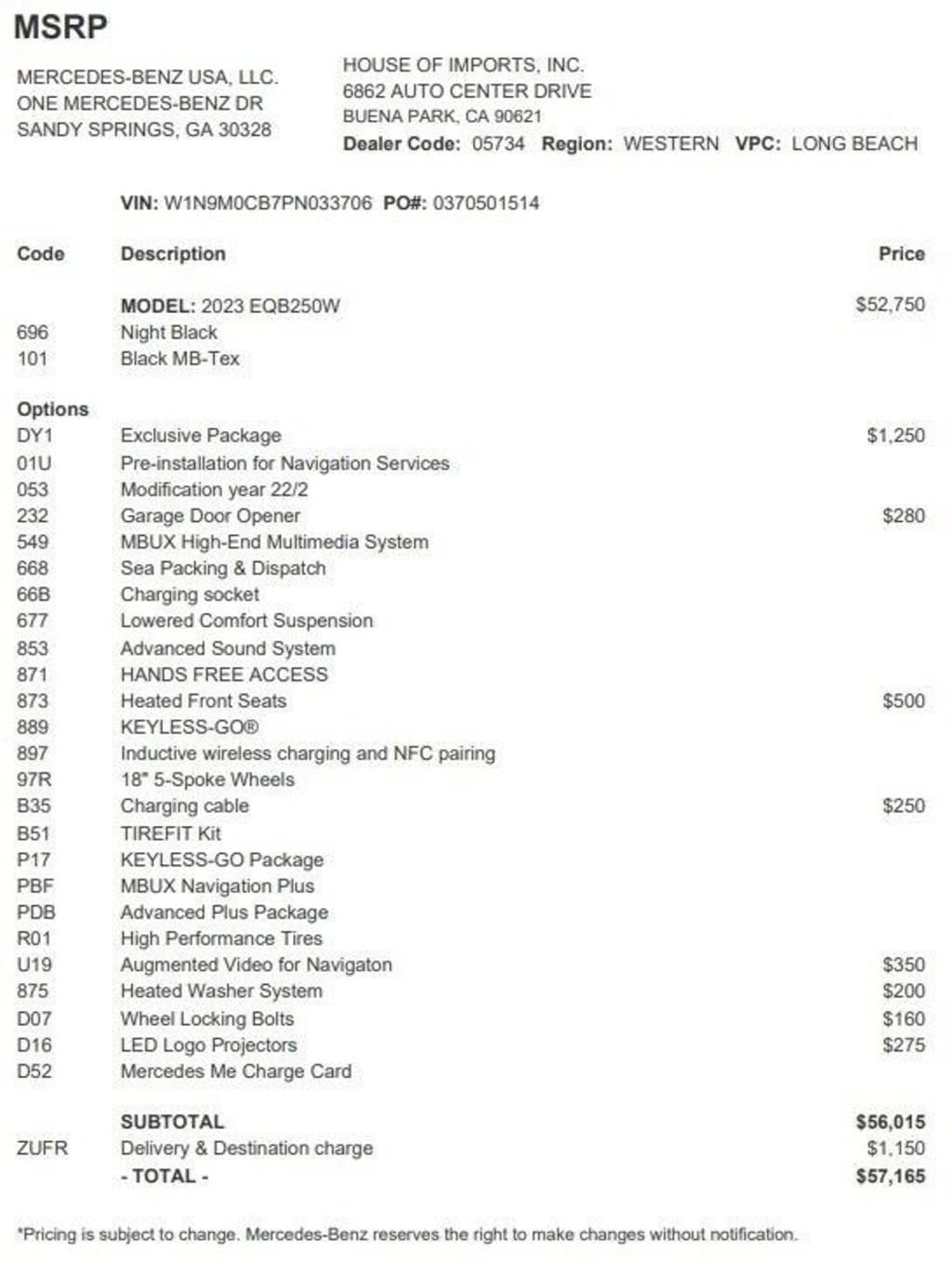 MSRP

MERCEDES-BENZ USA, LLC.
ONE MERCEDES-BENZ DR
SANDY SPRINGS, GA 30328

HOUSE OF IMPORTS, INC.
6862 AUTO CENTER DRIVE
BUENA PARK, CA 90621
Dealer Code: 05734 Region: WESTERN VPC: LONG BEACH

VIN: W1N9M0CB7PN033706 PO#: 0370501514

| Code | Description | Price |
|---|---|---|
| | MODEL: 2023 EQB250W | $52,750 |
| 696 | Night Black | |
| 101 | Black MB-Tex | |
| Options | | |
| DY1 | Exclusive Package | $1,250 |
| 01U | Pre-installation for Navigation Services | |
| 053 | Modification year 22/2 | |
| 232 | Garage Door Opener | $280 |
| 549 | MBUX High-End Multimedia System | |
| 668 | Sea Packing & Dispatch | |
| 66B | Charging socket | |
| 677 | Lowered Comfort Suspension | |
| 853 | Advanced Sound System | |
| 871 | HANDS FREE ACCESS | |
| 873 | Heated Front Seats | $500 |
| 889 | KEYLESS-GO® | |
| 897 | Inductive wireless charging and NFC pairing | |
| 97R | 18" 5-Spoke Wheels | |
| B35 | Charging cable | $250 |
| B51 | TIREFIT Kit | |
| P17 | KEYLESS-GO Package | |
| PBF | MBUX Navigation Plus | |
| PDB | Advanced Plus Package | |
| R01 | High Performance Tires | |
| U19 | Augmented Video for Navigaton | $350 |
| 875 | Heated Washer System | $200 |
| D07 | Wheel Locking Bolts | $160 |
| D16 | LED Logo Projectors | $275 |
| D52 | Mercedes Me Charge Card | |
| | SUBTOTAL | $56,015 |
| ZUFR | Delivery & Destination charge | $1,150 |
| | - TOTAL - | $57,165 |

*Pricing is subject to change. Mercedes-Benz reserves the right to make changes without notification.